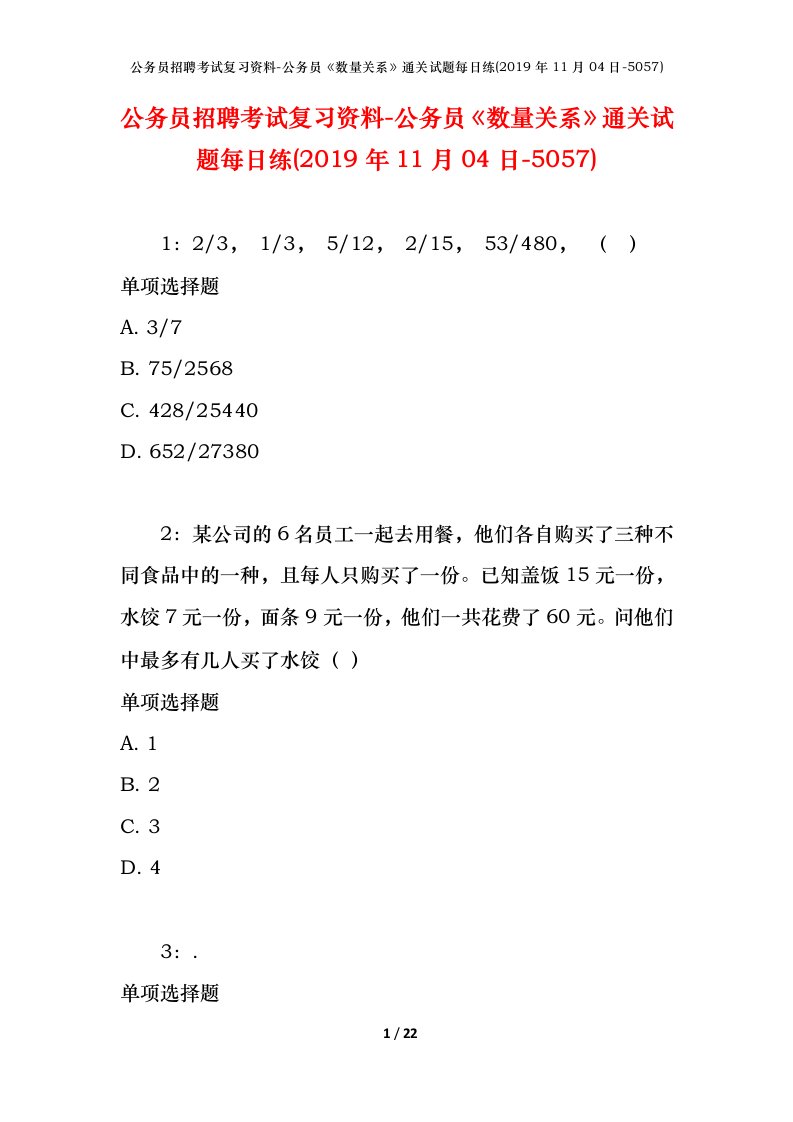 公务员招聘考试复习资料-公务员《数量关系》通关试题每日练(2019 年 11 月 04 日-5057)

公务员招聘考试复习资料-公务员《数量关系》通关试题每日练(2019 年 11 月 04 日-5057)

1：2/3， 1/3， 5/12， 2/15， 53/480， （ ）
单项选择题
A. 3/7
B. 75/2568
C. 428/25440
D. 652/27380

2：某公司的 6 名员工一起去用餐，他们各自购买了三种不同食品中的一种，且每人只购买了一份。已知盖饭 15 元一份，水饺 7 元一份，面条 9 元一份，他们一共花费了 60 元。问他们中最多有几人买了水饺（ ）
单项选择题
A. 1
B. 2
C. 3
D. 4

3：.
单项选择题

1 / 22